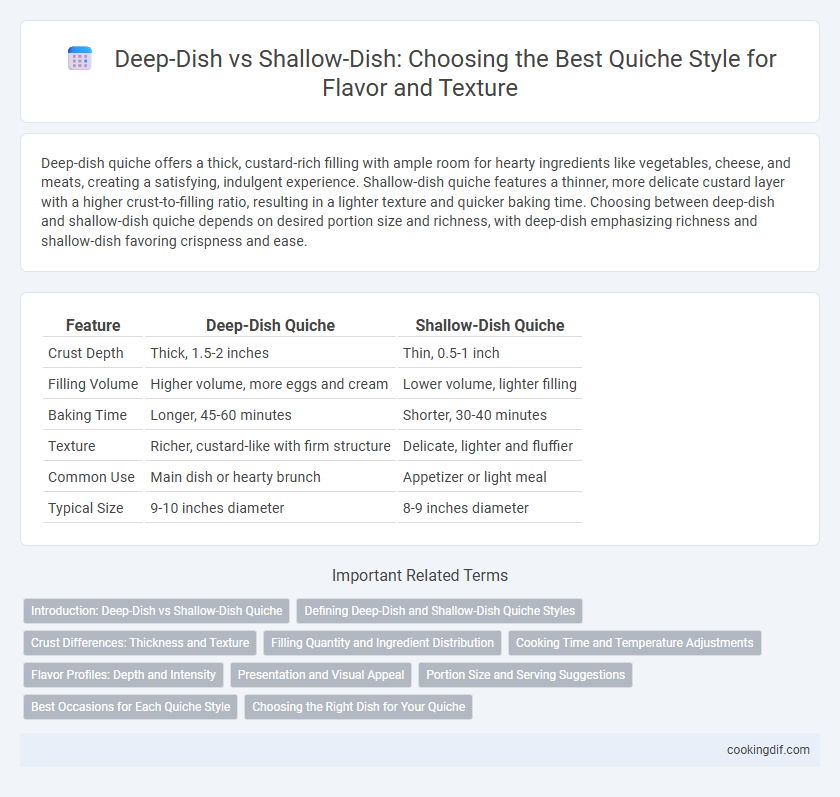 Deep-Dish vs Shallow-Dish: Choosing the Best Quiche Style for Flavor and Texture

Deep-dish quiche offers a thick, custard-rich filling with ample room for hearty ingredients like vegetables, cheese, and meats, creating a satisfying, indulgent experience. Shallow-dish quiche features a thinner, more delicate custard layer with a higher crust-to-filling ratio, resulting in a lighter texture and quicker baking time. Choosing between deep-dish and shallow-dish quiche depends on desired portion size and richness, with deep-dish emphasizing richness and shallow-dish favoring crispness and ease.

| Feature | Deep-Dish Quiche | Shallow-Dish Quiche |
|---|---|---|
| Crust Depth | Thick, 1.5-2 inches | Thin, 0.5-1 inch |
| Filling Volume | Higher volume, more eggs and cream | Lower volume, lighter filling |
| Baking Time | Longer, 45-60 minutes | Shorter, 30-40 minutes |
| Texture | Richer, custard-like with firm structure | Delicate, lighter and fluffier |
| Common Use | Main dish or hearty brunch | Appetizer or light meal |
| Typical Size | 9-10 inches diameter | 8-9 inches diameter |

Important Related Terms

Introduction: Deep-Dish vs Shallow-Dish Quiche
Defining Deep-Dish and Shallow-Dish Quiche Styles
Crust Differences: Thickness and Texture
Filling Quantity and Ingredient Distribution
Cooking Time and Temperature Adjustments
Flavor Profiles: Depth and Intensity
Presentation and Visual Appeal
Portion Size and Serving Suggestions
Best Occasions for Each Quiche Style
Choosing the Right Dish for Your Quiche

cookingdif.com